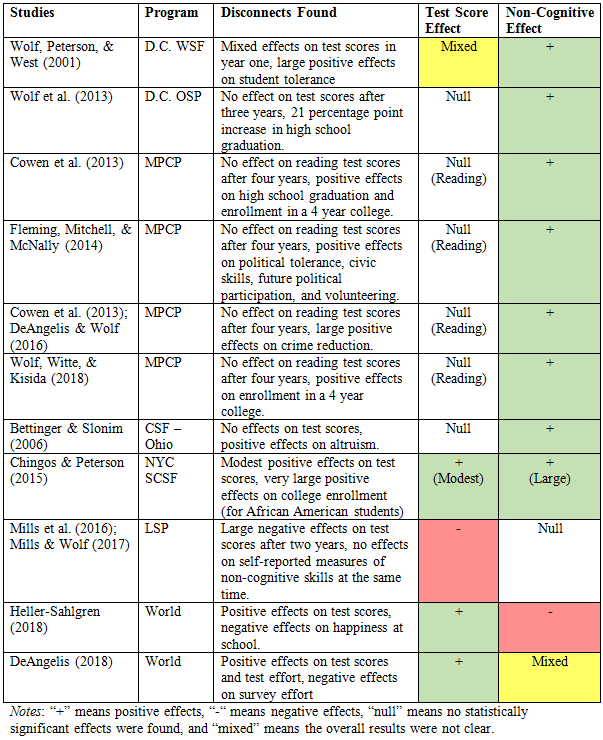 | Studies | Program | Disconnects Found | Test Score Effect | Non-Cognitive Effect |
|---|---|---|---|---|
| Wolf, Peterson, & West (2001) | D.C. WSF | Mixed effects on test scores in year one, large positive effects on student tolerance | Mixed | + |
| Wolf et al. (2013) | D.C. OSP | No effect on test scores after three years, 21 percentage point increase in high school graduation. | Null | + |
| Cowen et al. (2013) | MPCP | No effect on reading test scores after four years, positive effects on high school graduation and enrollment in a 4 year college. | Null (Reading) | + |
| Fleming, Mitchell, & McNally (2014) | MPCP | No effect on reading test scores after four years, positive effects on political tolerance, civic skills, future political participation, and volunteering. | Null (Reading) | + |
| Cowen et al. (2013); DeAngelis & Wolf (2016) | MPCP | No effect on reading test scores after four years, large positive effects on crime reduction. | Null (Reading) | + |
| Wolf, Witte, & Kisida (2018) | MPCP | No effect on reading test scores after four years, positive effects on enrollment in a 4 year college. | Null (Reading) | + |
| Bettinger & Slonim (2006) | CSF – Ohio | No effects on test scores, positive effects on altruism. | Null | + |
| Chingos & Peterson (2015) | NYC SCSF | Modest positive effects on test scores, very large positive effects on college enrollment (for African American students) | + (Modest) | + (Large) |
| Mills et al. (2016); Mills & Wolf (2017) | LSP | Large negative effects on test scores after two years, no effects on self-reported measures of non-cognitive skills at the same time. | - | Null |
| Heller-Sahlgren (2018) | World | Positive effects on test scores, negative effects on happiness at school. | + | - |
| DeAngelis (2018) | World | Positive effects on test scores and test effort, negative effects on survey effort | + | Mixed |

Notes: "+" means positive effects, "-" means negative effects, "null" means no statistically significant effects were found, and "mixed" means the overall results were not clear.